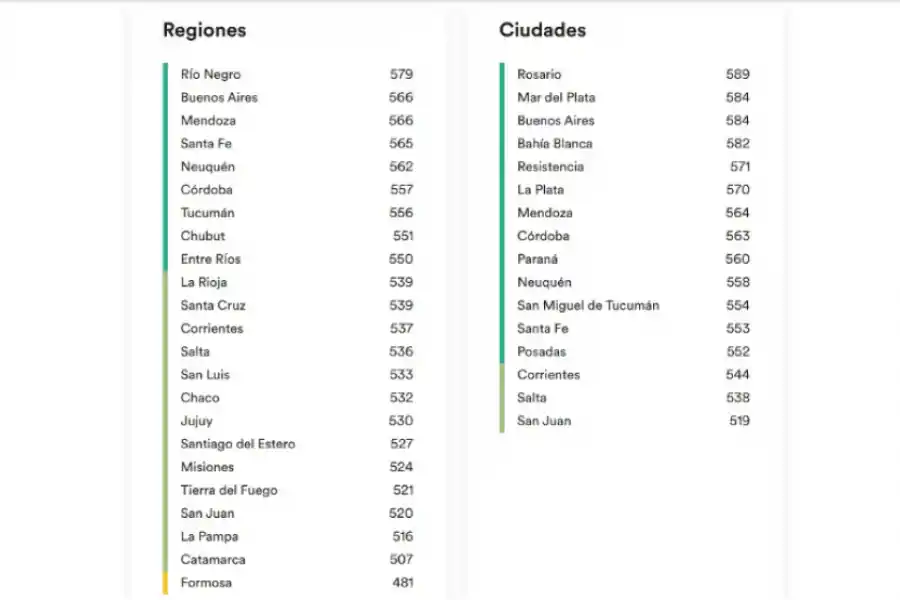 Regiones

| | |
|---|---|
| Río Negro | 579 |
| Buenos Aires | 566 |
| Mendoza | 566 |
| Santa Fe | 565 |
| Neuquén | 562 |
| Córdoba | 557 |
| Tucumán | 556 |
| Chubut | 551 |
| Entre Ríos | 550 |
| La Rioja | 539 |
| Santa Cruz | 539 |
| Corrientes | 537 |
| Salta | 536 |
| San Luis | 533 |
| Chaco | 532 |
| Jujuy | 530 |
| Santiago del Estero | 527 |
| Misiones | 524 |
| Tierra del Fuego | 521 |
| San Juan | 520 |
| La Pampa | 516 |
| Catamarca | 507 |
| Formosa | 481 |

Ciudades

| | |
|---|---|
| Rosario | 589 |
| Mar del Plata | 584 |
| Buenos Aires | 584 |
| Bahía Blanca | 582 |
| Resistencia | 571 |
| La Plata | 570 |
| Mendoza | 564 |
| Córdoba | 563 |
| Paraná | 560 |
| Neuquén | 558 |
| San Miguel de Tucumán | 554 |
| Santa Fe | 553 |
| Posadas | 552 |
| Corrientes | 544 |
| Salta | 538 |
| San Juan | 519 |